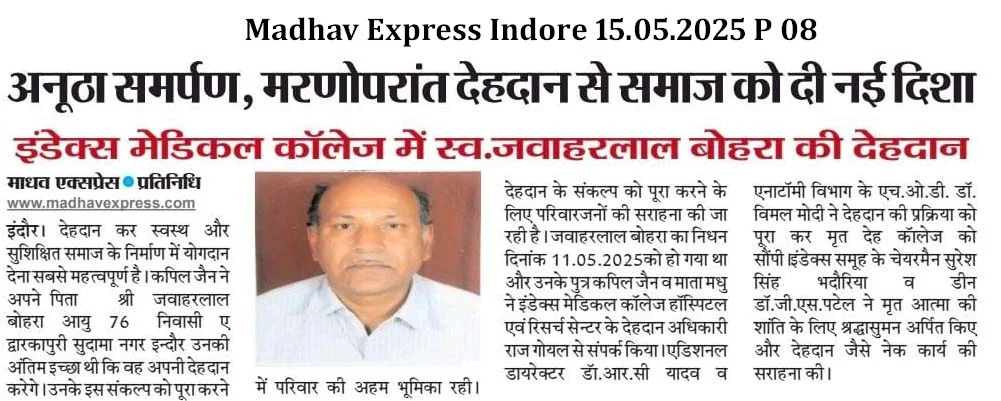 Madhav Express Indore 15.05.2025 P 08

अनूठा समर्पण, मरणोपरांत देहदान से समाज को दी नई दिशा

इंडेक्स मेडिकल कॉलेज में स्व.जवाहरलाल बोहरा की देहदान

माधव एक्सप्रेस • प्रतिनिधि
www.madhavexpress.com

इंदौर। देहदान कर स्वस्थ और सुशिक्षित समाज के निर्माण में योगदान देना सबसे महत्वपूर्ण है। कपिल जैन ने अपने पिता श्री जवाहरलाल बोहरा आयु 76 निवासी ए द्वारकापुरी सुदामा नगर इन्दौर उनकी अंतिम इच्छा थी कि वह अपनी देहदान करेगे। उनके इस संकल्प को पूरा करने में परिवार की अहम भूमिका रही। देहदान के संकल्प को पूरा करने के लिए परिवारजनों की सराहना की जा रही है। जवाहरलाल बोहरा का निधन दिनांक 11.05.2025को हो गया था और उनके पुत्र कपिल जैन व माता मधु ने इंडेक्स मेडिकल कॉलेज हॉस्पिटल एवं रिसर्च सेन्टर के देहदान अधिकारी राज गोयल से संपर्क किया। एडिशनल डायरेक्टर डॉ.आर.सी यादव व एनाटॉमी विभाग के एच.ओ.डी. डॉ. विमल मोदी ने देहदान की प्रक्रिया को पूरा कर मृत देह कॉलेज को सौंपी इंडेक्स समूह के चेयरमैन सुरेश सिंह भदौरिया व डीन डॉ.जी.एस.पटेल ने मृत आत्मा की शांति के लिए श्रद्धासुमन अर्पित किए और देहदान जैसे नेक कार्य की सराहना की।